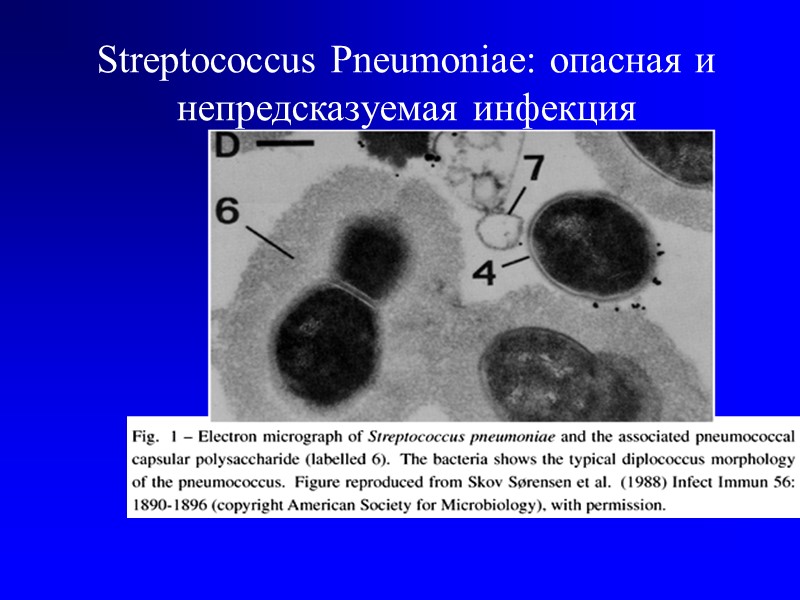 Streptococcus Pneumoniae: опасная и непредсказуемая инфекция

D

6

7

4

Fig. 1 – Electron micrograph of Streptococcus pneumoniae and the associated pneumococcal capsular polysaccharide (labelled 6). The bacteria shows the typical diplococcus morphology of the pneumococcus. Figure reproduced from Skov Sørensen et al. (1988) Infect Immun 56: 1890-1896 (copyright American Society for Microbiology), with permission.